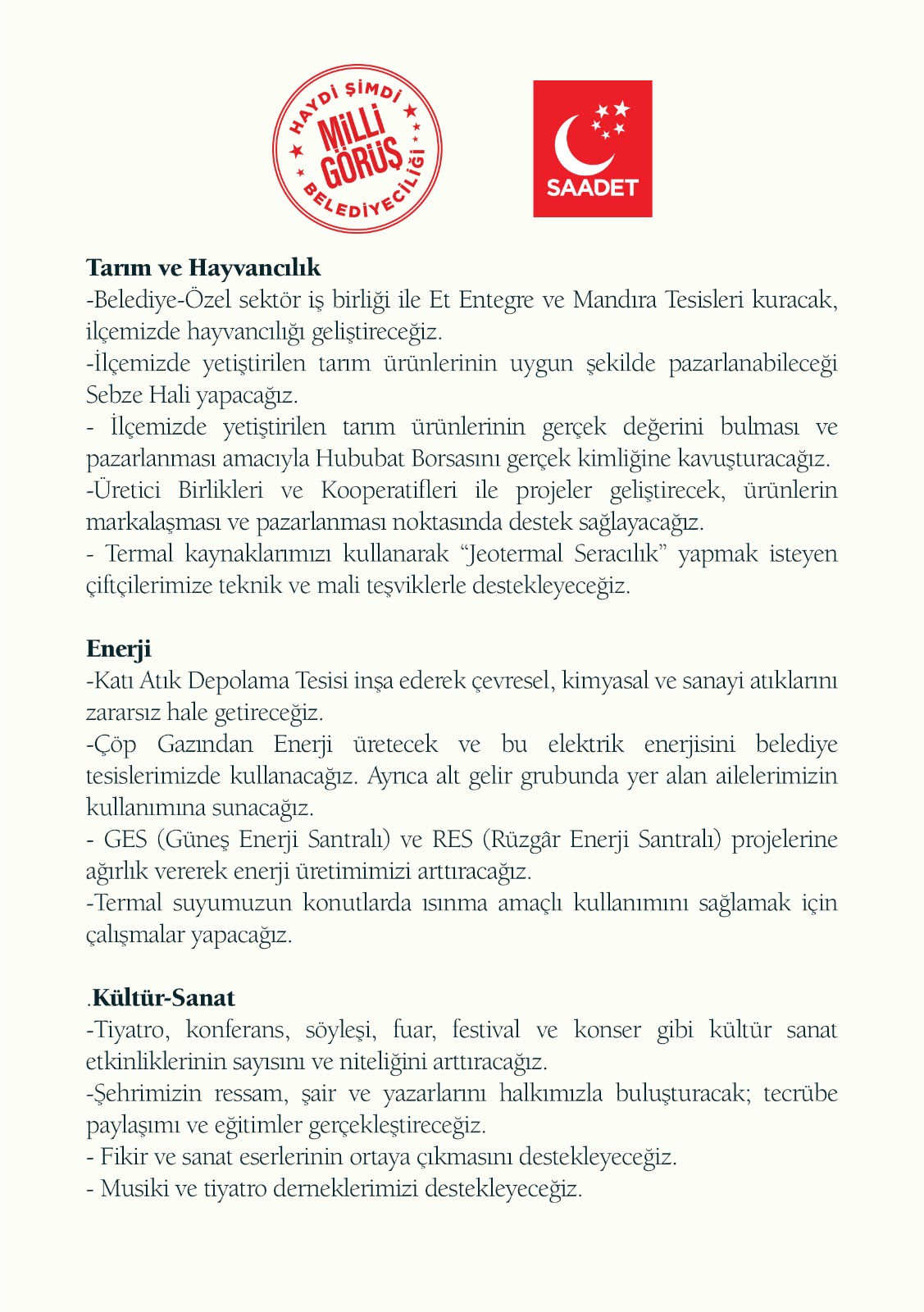 HAYDİ ŞİMDİ
MİLLİ GÖRÜŞ
BELEDİYECİLİĞİ

SAADET

**Tarım ve Hayvancılık**
-Belediye-Özel sektör iş birliği ile Et Entegre ve Mandıra Tesisleri kuracak, ilçemizde hayvancılığı geliştireceğiz.
-İlçemizde yetiştirilen tarım ürünlerinin uygun şekilde pazarlanabileceği Sebze Hali yapacağız.
- İlçemizde yetiştirilen tarım ürünlerinin gerçek değerini bulması ve pazarlanması amacıyla Hububat Borsasını gerçek kimliğine kavuşturacağız.
-Üretici Birlikleri ve Kooperatifleri ile projeler geliştirecek, ürünlerin markalaşması ve pazarlanması noktasında destek sağlayacağız.
- Termal kaynaklarımızı kullanarak "Jeotermal Seracılık" yapmak isteyen çiftçilerimize teknik ve mali teşviklerle destekleyeceğiz.

**Enerji**
-Katı Atık Depolama Tesisi inşa ederek çevresel, kimyasal ve sanayi atıklarını zararsız hale getireceğiz.
-Çöp Gazından Enerji üretecek ve bu elektrik enerjisini belediye tesislerimizde kullanacağız. Ayrıca alt gelir grubunda yer alan ailelerimizin kullanımına sunacağız.
- GES (Güneş Enerji Santralı) ve RES (Rüzgâr Enerji Santralı) projelerine ağırlık vererek enerji üretimimizi arttıracağız.
-Termal suyumuzun konutlarda ısınma amaçlı kullanımını sağlamak için çalışmalar yapacağız.

.**Kültür-Sanat**
-Tiyatro, konferans, söyleşi, fuar, festival ve konser gibi kültür sanat etkinliklerinin sayısını ve niteliğini arttıracağız.
-Şehrimizin ressam, şair ve yazarlarını halkımızla buluşturacak; tecrübe paylaşımı ve eğitimler gerçekleştireceğiz.
- Fikir ve sanat eserlerinin ortaya çıkmasını destekleyeceğiz.
- Musiki ve tiyatro derneklerimizi destekleyeceğiz.